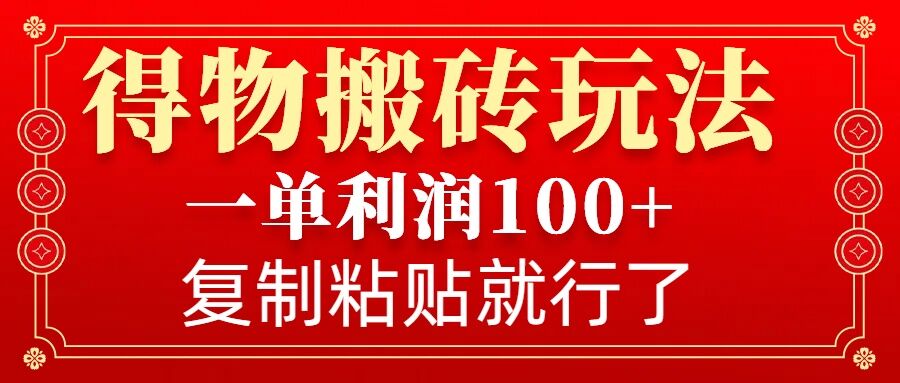 得物搬砖玩法

一单利润100+

复制粘贴就行了